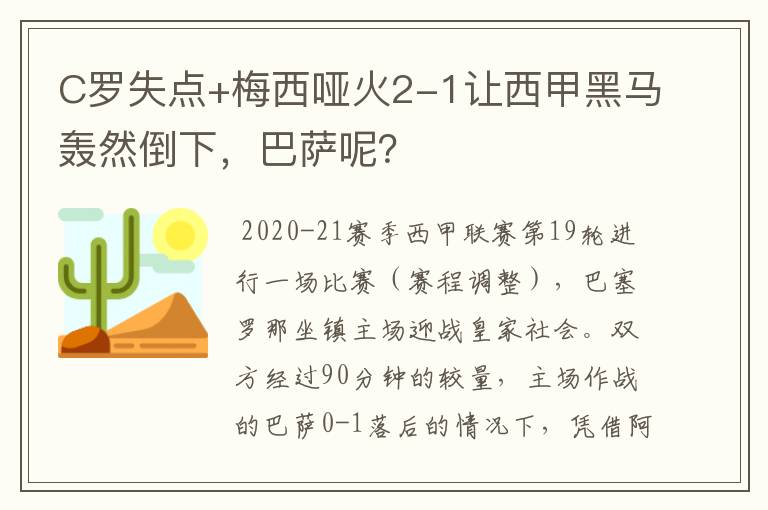 C罗失点+梅西哑火2-1让西甲黑马轰然倒下，巴萨呢？

2020-21赛季西甲联赛第19轮进行一场比赛（赛程调整），巴塞罗那坐镇主场迎战皇家社会。双方经过90分钟的较量，主场作战的巴萨0-1落后的情况下，凭借阿